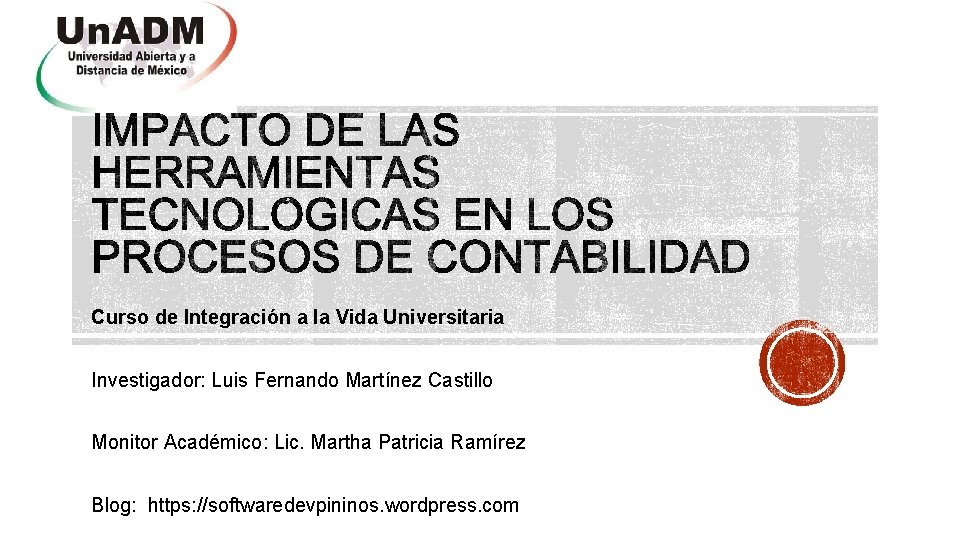 UnADM
Universidad Abierta y a Distancia de México

IMPACTO DE LAS HERRAMIENTAS TECNOLOGICAS EN LOS PROCESOS DE CONTABILIDAD

Curso de Integración a la Vida Universitaria

Investigador: Luis Fernando Martínez Castillo

Monitor Académico: Lic. Martha Patricia Ramírez

Blog: https://softwaredevpininos.wordpress.com